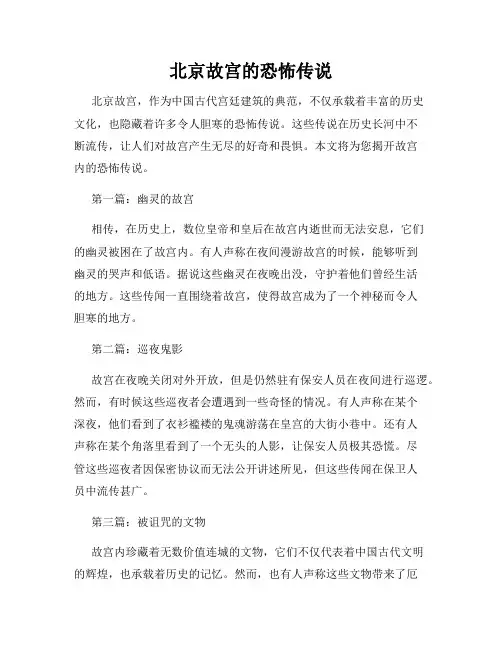 北京故宫的恐怖传说

北京故宫，作为中国古代宫廷建筑的典范，不仅承载着丰富的历史文化，也隐藏着许多令人胆寒的恐怖传说。这些传说在历史长河中不断流传，让人们对故宫产生无尽的好奇和畏惧。本文将为您揭开故宫内的恐怖传说。

第一篇：幽灵的故宫

相传，在历史上，数位皇帝和皇后在故宫内逝世而无法安息，它们的幽灵被困在了故宫内。有人声称在夜间漫游故宫的时候，能够听到幽灵的哭声和低语。据说这些幽灵在夜晚出没，守护着他们曾经生活的地方。这些传闻一直围绕着故宫，使得故宫成为了一个神秘而令人胆寒的地方。

第二篇：巡夜鬼影

故宫在夜晚关闭对外开放，但是仍然驻有保安人员在夜间进行巡逻。然而，有时候这些巡夜者会遭遇到一些奇怪的情况。有人声称在某个深夜，他们看到了衣衫褴褛的鬼魂游荡在皇宫的大街小巷中。还有人声称在某个角落里看到了一个无头的人影，让保安人员极其恐慌。尽管这些巡夜者因保密协议而无法公开讲述所见，但这些传闻在保卫人员中流传甚广。

第三篇：被诅咒的文物

故宫内珍藏着无数价值连城的文物，它们不仅代表着中国古代文明的辉煌，也承载着历史的记忆。然而，也有人声称这些文物带来了厄